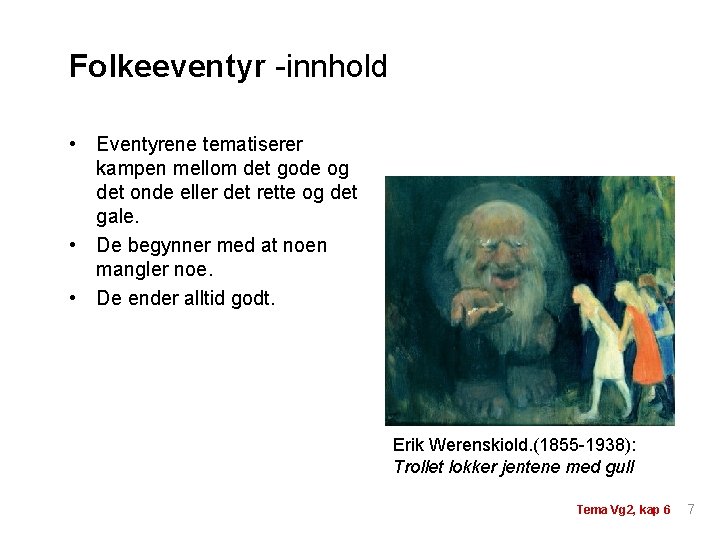 Folkeeventyr -innhold

• Eventyrene tematiserer kampen mellom det gode og det onde eller det rette og det gale.
• De begynner med at noen mangler noe.
• De ender alltid godt.

Erik Werenskiold.(1855-1938):
Trollet lokker jentene med gull

Tema Vg2, kap 6 7